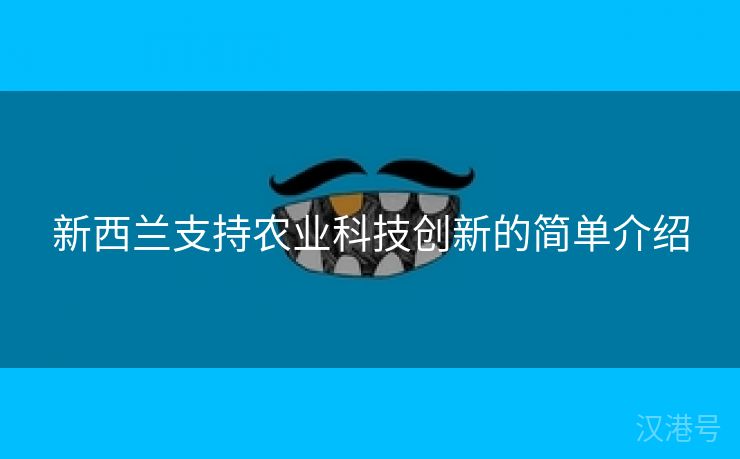 新西兰支持农业科技创新的简单介绍

汉港号